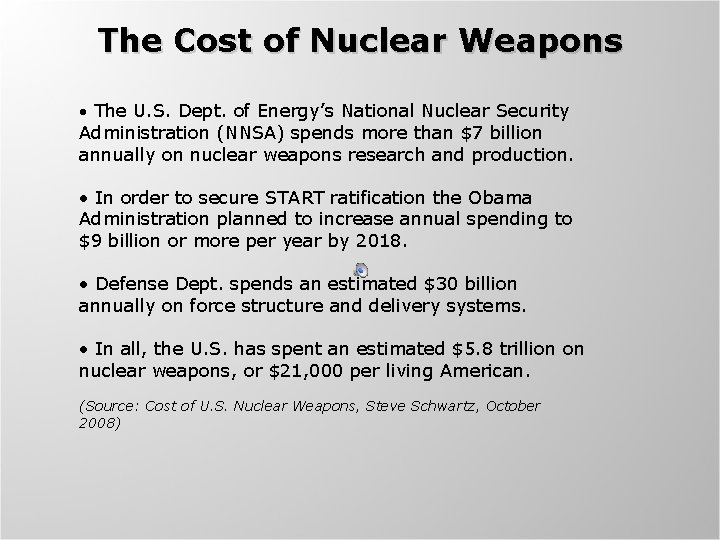 The Cost of Nuclear Weapons

• The U.S. Dept. of Energy's National Nuclear Security Administration (NNSA) spends more than $7 billion annually on nuclear weapons research and production.

• In order to secure START ratification the Obama Administration planned to increase annual spending to $9 billion or more per year by 2018.

• Defense Dept. spends an estimated $30 billion annually on force structure and delivery systems.

• In all, the U.S. has spent an estimated $5.8 trillion on nuclear weapons, or $21,000 per living American.

(Source: Cost of U.S. Nuclear Weapons, Steve Schwartz, October 2008)